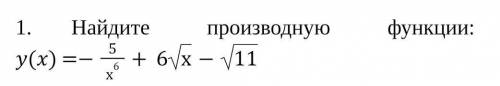 1. Найдите производную функции: $y(x) = -\frac{5}{x^6} + 6\sqrt{x} - \sqrt{11}$